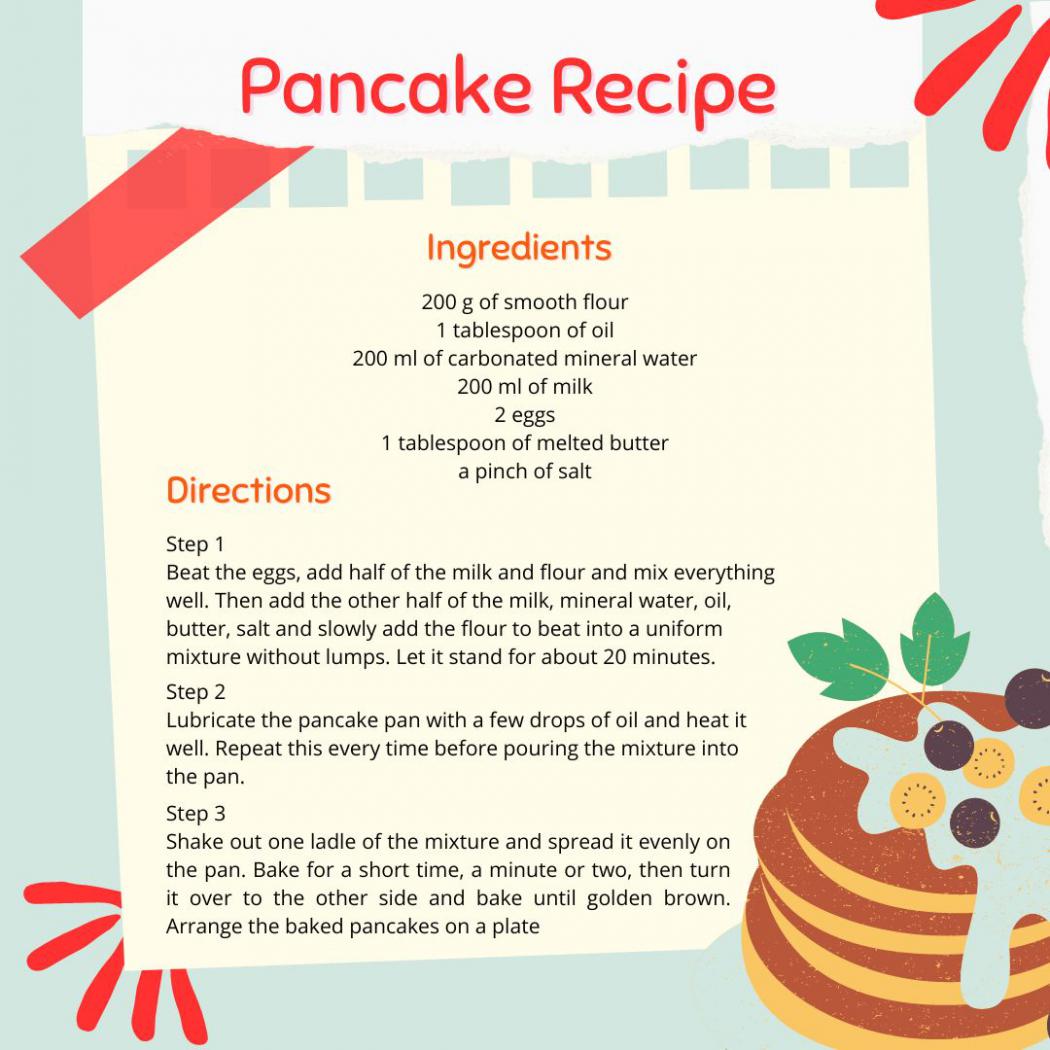 Pancake Recipe

Ingredients

200 g of smooth flour
1 tablespoon of oil
200 ml of carbonated mineral water
200 ml of milk
2 eggs
1 tablespoon of melted butter
a pinch of salt

Directions

Step 1
Beat the eggs, add half of the milk and flour and mix everything well. Then add the other half of the milk, mineral water, oil, butter, salt and slowly add the flour to beat into a uniform mixture without lumps. Let it stand for about 20 minutes.

Step 2
Lubricate the pancake pan with a few drops of oil and heat it well. Repeat this every time before pouring the mixture into the pan.

Step 3
Shake out one ladle of the mixture and spread it evenly on the pan. Bake for a short time, a minute or two, then turn it over to the other side and bake until golden brown. Arrange the baked pancakes on a plate